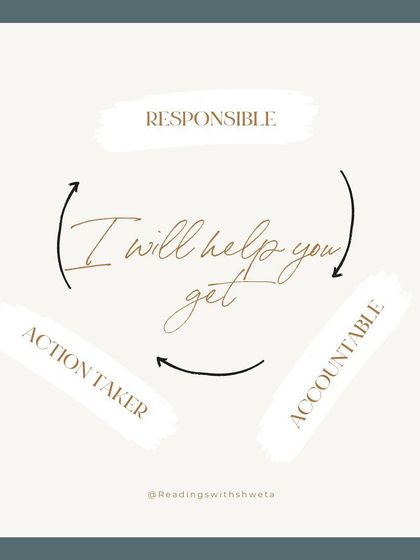 RESPONSIBLE

I will help you get

ACCOUNTABLE

ACTION TAKER

@Readingswithshweta